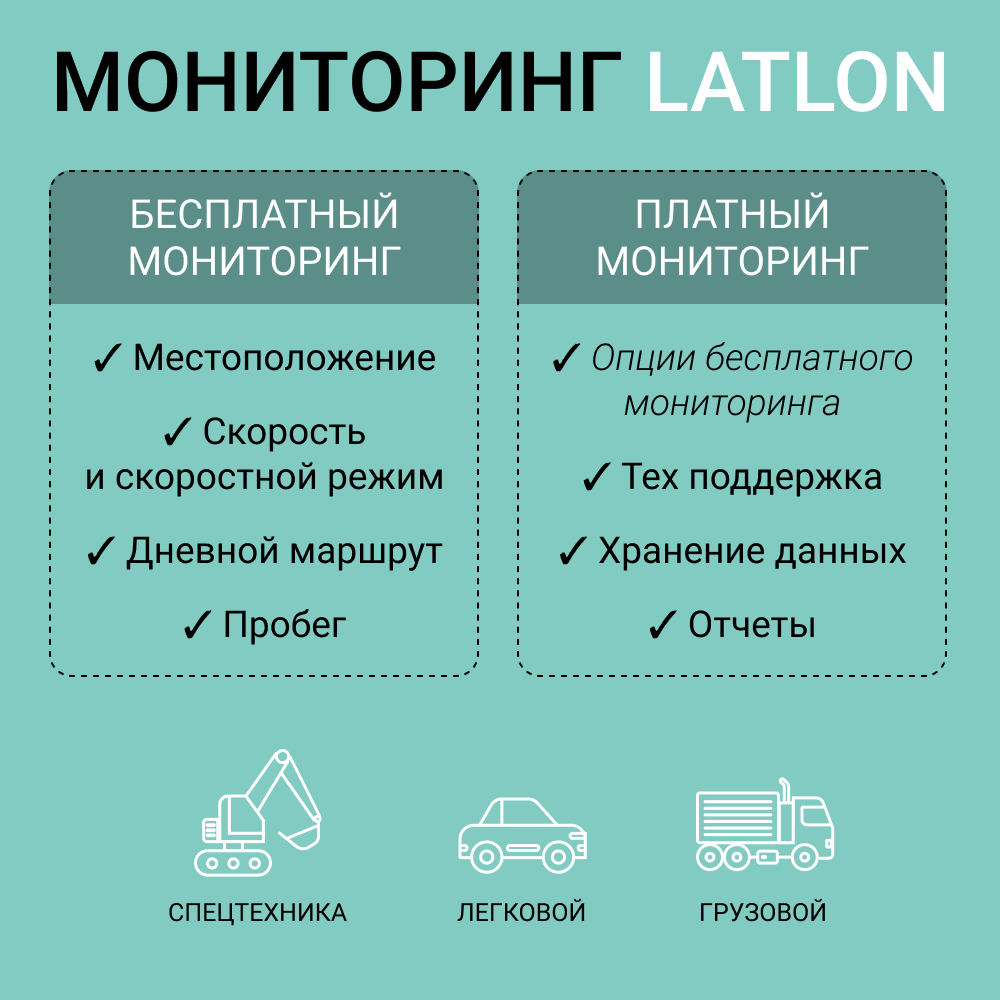 МОНИТОРИНГ LATLON

БЕСПЛАТНЫЙ МОНИТОРИНГ

✓ Местоположение

✓ Скорость и скоростной режим

✓ Дневной маршрут

✓ Пробег

ПЛАТНЫЙ МОНИТОРИНГ

✓ Опции бесплатного мониторинга

✓ Тех поддержка

✓ Хранение данных

✓ Отчеты

СПЕЦТЕХНИКА

ЛЕГКОВОЙ

ГРУЗОВОЙ